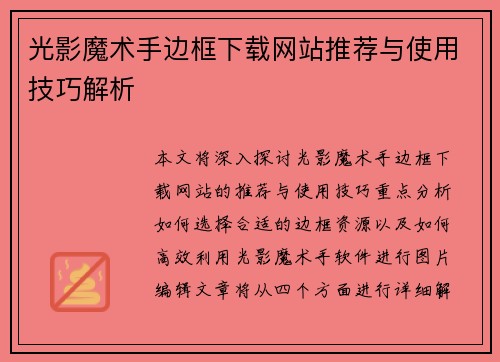 光影魔术手边框下载网站推荐与使用技巧解析

本文将深入探讨光影魔术手边框下载网站的推荐与使用技巧重点分析如何选择合适的边框资源以及如何高效利用光影魔术手软件进行图片编辑文章将从四个方面进行详细解